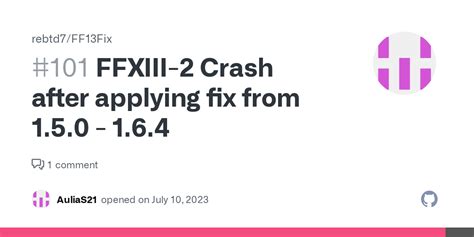 rebtd7/FF13Fix

#101 FFXIII-2 Crash after applying fix from 1.5.0 - 1.6.4

1 comment

AuliaS21 opened on July 10, 2023